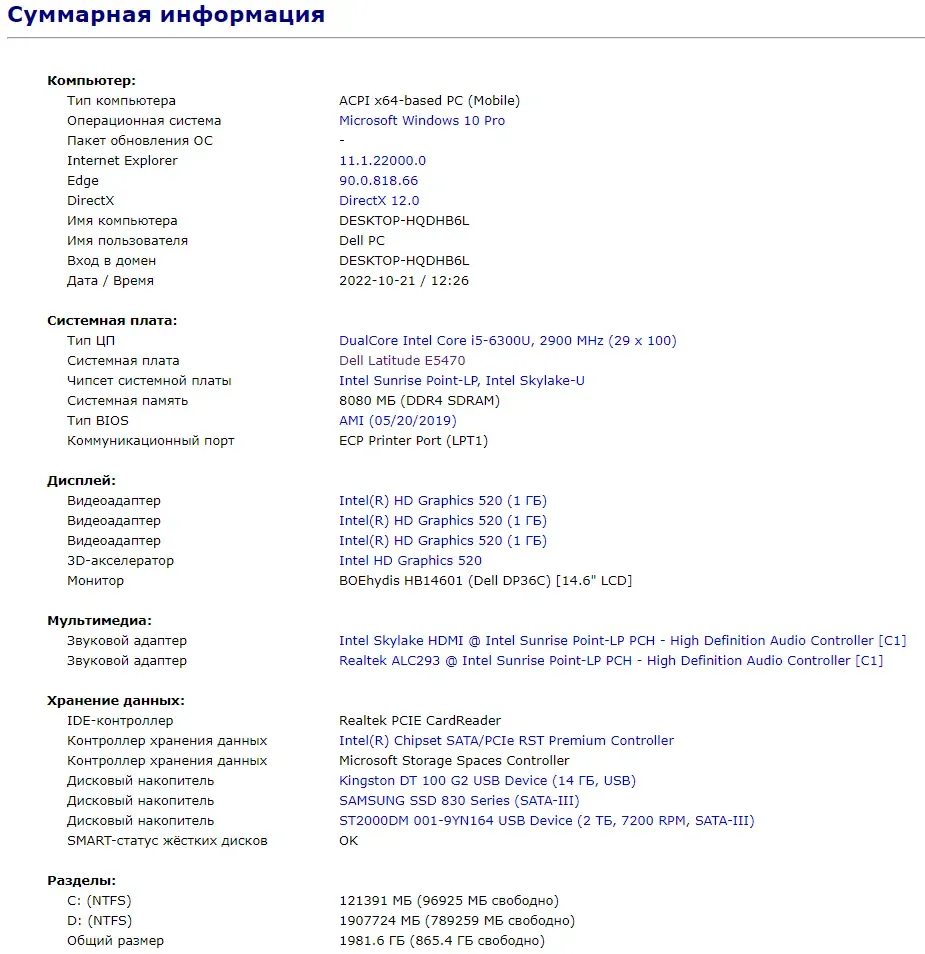 Суммарная информация

Компьютер:

| | |
|---|---|
| Тип компьютера | ACPI x64-based PC (Mobile) |
| Операционная система | Microsoft Windows 10 Pro |
| Пакет обновления ОС | - |
| Internet Explorer | 11.1.22000.0 |
| Edge | 90.0.818.66 |
| DirectX | DirectX 12.0 |
| Имя компьютера | DESKTOP-HQDHB6L |
| Имя пользователя | Dell PC |
| Вход в домен | DESKTOP-HQDHB6L |
| Дата / Время | 2022-10-21 / 12:26 |

Системная плата:

| | |
|---|---|
| Тип ЦП | DualCore Intel Core i5-6300U, 2900 MHz (29 x 100) |
| Системная плата | Dell Latitude E5470 |
| Чипсет системной платы | Intel Sunrise Point-LP, Intel Skylake-U |
| Системная память | 8080 МБ (DDR4 SDRAM) |
| Тип BIOS | AMI (05/20/2019) |
| Коммуникационный порт | ECP Printer Port (LPT1) |

Дисплей:

| | |
|---|---|
| Видеоадаптер | Intel(R) HD Graphics 520 (1 ГБ) |
| Видеоадаптер | Intel(R) HD Graphics 520 (1 ГБ) |
| Видеоадаптер | Intel(R) HD Graphics 520 (1 ГБ) |
| 3D-акселератор | Intel HD Graphics 520 |
| Монитор | BOEhydis HB14601 (Dell DP36C) [14.6" LCD] |

Мультимедиа:

| | |
|---|---|
| Звуковой адаптер | Intel Skylake HDMI @ Intel Sunrise Point-LP PCH - High Definition Audio Controller [C1] |
| Звуковой адаптер | Realtek ALC293 @ Intel Sunrise Point-LP PCH - High Definition Audio Controller [C1] |

Хранение данных:

| | |
|---|---|
| IDE-контроллер | Realtek PCIE CardReader |
| Контроллер хранения данных | Intel(R) Chipset SATA/PCIe RST Premium Controller |
| Контроллер хранения данных | Microsoft Storage Spaces Controller |
| Дисковый накопитель | Kingston DT 100 G2 USB Device (14 ГБ, USB) |
| Дисковый накопитель | SAMSUNG SSD 830 Series (SATA-III) |
| Дисковый накопитель | ST2000DM 001-9YN164 USB Device (2 ТБ, 7200 RPM, SATA-III) |
| SMART-статус жёстких дисков | OK |

Разделы:

| | |
|---|---|
| C: (NTFS) | 121391 МБ (96925 МБ свободно) |
| D: (NTFS) | 1907724 МБ (789259 МБ свободно) |
| Общий размер | 1981.6 ГБ (865.4 ГБ свободно) |